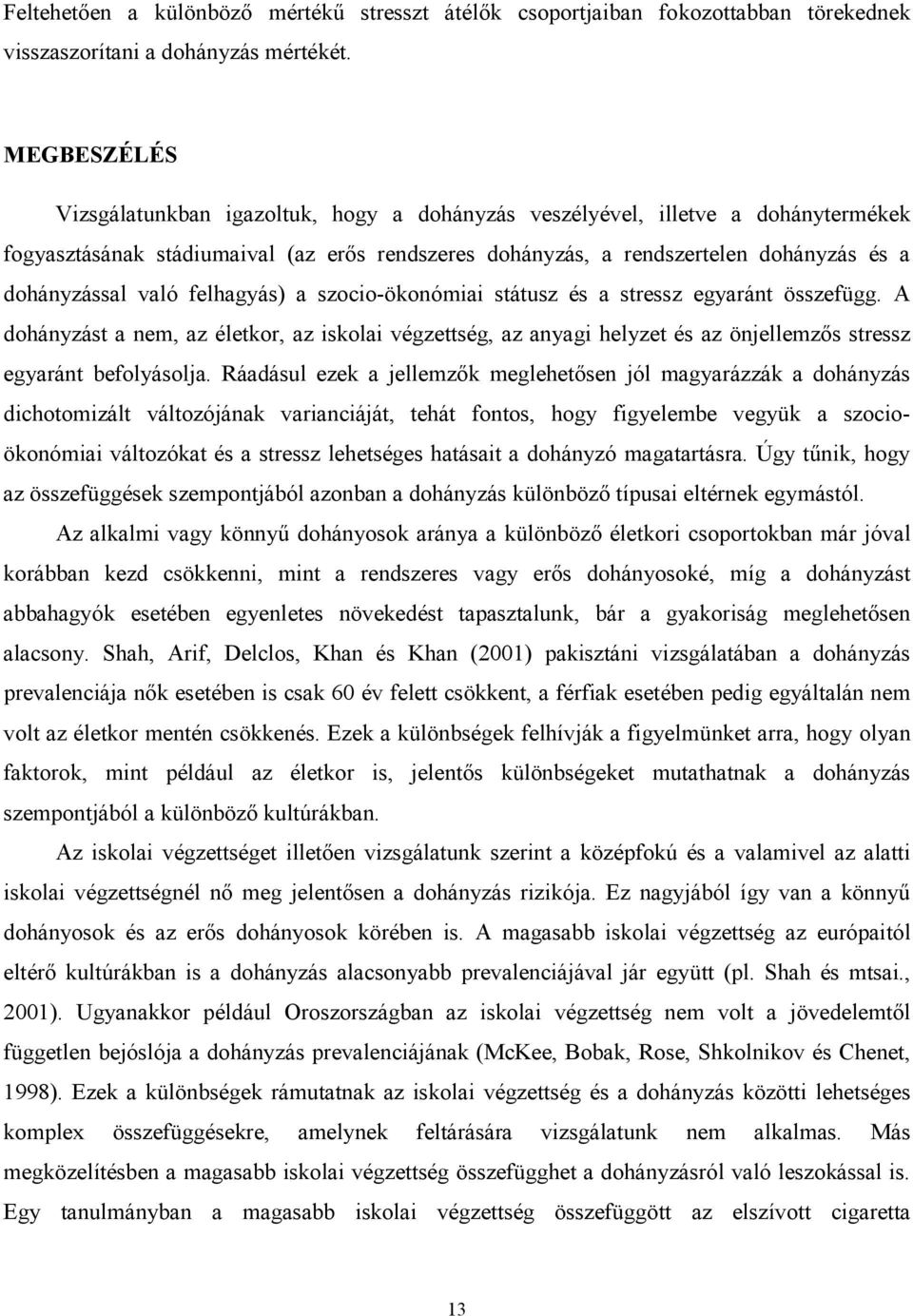 Feltehetően a különböző mértékű stresszt átélők csoportjaiban fokozottabban törekednek visszaszorítani a dohányzás mértékét.

MEGBESZÉLÉS

Vizsgálatunkban igazoltuk, hogy a dohányzás veszélyével, illetve a dohánytermékek fogyasztásának stádiumaival (az erős rendszeres dohányzás, a rendszertelen dohányzás és a dohányzással való felhagyás) a szocio-ökonómiai státusz és a stressz egyaránt összefügg. A dohányzást a nem, az életkor, az iskolai végzettség, az anyagi helyzet és az önjellemzős stressz egyaránt befolyásolja. Ráadásul ezek a jellemzők meglehetősen jól magyarázzák a dohányzás dichotomizált változójának varianciáját, tehát fontos, hogy figyelembe vegyük a szocio-ökonómiai változókat és a stressz lehetséges hatásait a dohányzó magatartásra. Úgy tűnik, hogy az összefüggések szempontjából azonban a dohányzás különböző típusai eltérnek egymástól.

Az alkalmi vagy könnyű dohányosok aránya a különböző életkori csoportokban már jóval korábban kezd csökkenni, mint a rendszeres vagy erős dohányosoké, míg a dohányzást abbahagyók esetében egyenletes növekedést tapasztalunk, bár a gyakoriság meglehetősen alacsony. Shah, Arif, Delclos, Khan és Khan (2001) pakisztáni vizsgálatában a dohányzás prevalenciája nők esetében is csak 60 év felett csökkent, a férfiak esetében pedig egyáltalán nem volt az életkor mentén csökkenés. Ezek a különbségek felhívják a figyelmünket arra, hogy olyan faktorok, mint például az életkor is, jelentős különbségeket mutathatnak a dohányzás szempontjából a különböző kultúrákban.

Az iskolai végzettséget illetően vizsgálatunk szerint a középfokú és a valamivel az alatti iskolai végzettségnél nő meg jelentősen a dohányzás rizikója. Ez nagyjából így van a könnyű dohányosok és az erős dohányosok körében is. A magasabb iskolai végzettség az európaitól eltérő kultúrákban is a dohányzás alacsonyabb prevalenciájával jár együtt (pl. Shah és mtsai., 2001). Ugyanakkor például Oroszországban az iskolai végzettség nem volt a jövedelemtől független bejóslója a dohányzás prevalenciájának (McKee, Bobak, Rose, Shkolnikov és Chenet, 1998). Ezek a különbségek rámutatnak az iskolai végzettség és a dohányzás közötti lehetséges komplex összefüggésekre, amelynek feltárására vizsgálatunk nem alkalmas. Más megközelítésben a magasabb iskolai végzettség összefügghet a dohányzásról való leszokással is. Egy tanulmányban a magasabb iskolai végzettség összefüggött az elszívott cigaretta

13